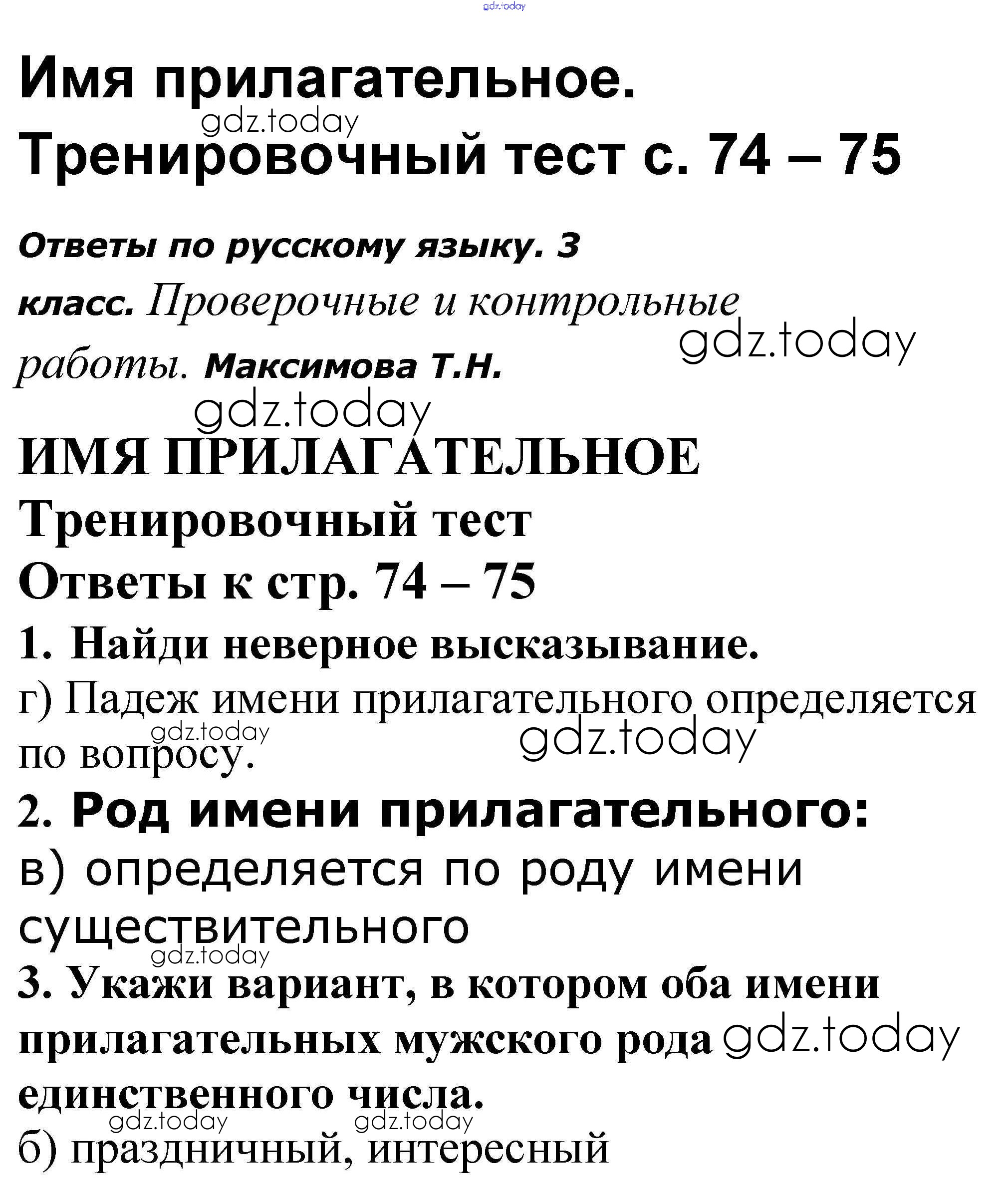 gdz.today

Имя прилагательное.
gdz.today
Тренировочный тест с. 74 – 75

Ответы по русскому языку. 3 класс. Проверочные и контрольные работы. Максимова Т.Н.
gdz.today
gdz.today

ИМЯ ПРИЛАГАТЕЛЬНОЕ
Тренировочный тест
Ответы к стр. 74 – 75

1. Найди неверное высказывание.
г) Падеж имени прилагательного определяется по вопросу.
gdz.today
gdz.today

2. Род имени прилагательного:
в) определяется по роду имени существительного
gdz.today

3. Укажи вариант, в котором оба имени прилагательных мужского рода единственного числа.
gdz.today
gdz.today
gdz.today
б) праздничный, интересный